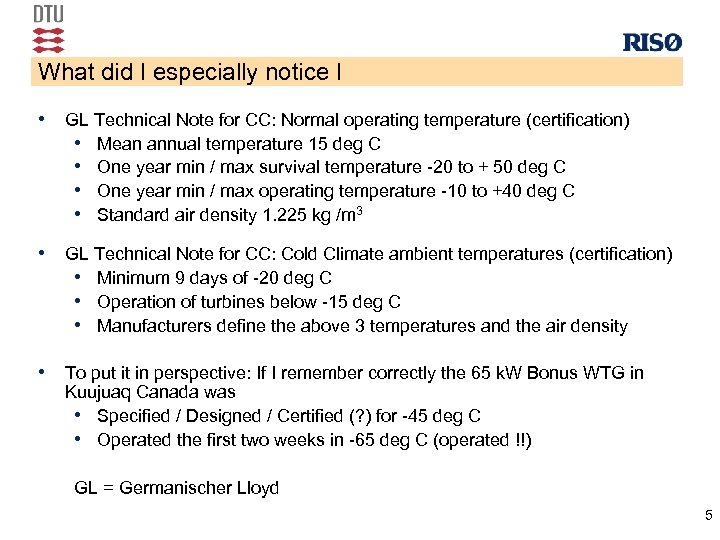 DTU

RISØ

What did I especially notice I

• GL Technical Note for CC: Normal operating temperature (certification)
  • Mean annual temperature 15 deg C
  • One year min / max survival temperature -20 to + 50 deg C
  • One year min / max operating temperature -10 to +40 deg C
  • Standard air density 1.225 kg /m$^3$

• GL Technical Note for CC: Cold Climate ambient temperatures (certification)
  • Minimum 9 days of -20 deg C
  • Operation of turbines below -15 deg C
  • Manufacturers define the above 3 temperatures and the air density

• To put it in perspective: If I remember correctly the 65 kW Bonus WTG in Kuujuaq Canada was
  • Specified / Designed / Certified (?) for -45 deg C
  • Operated the first two weeks in -65 deg C (operated !!)

GL = Germanischer Lloyd

5